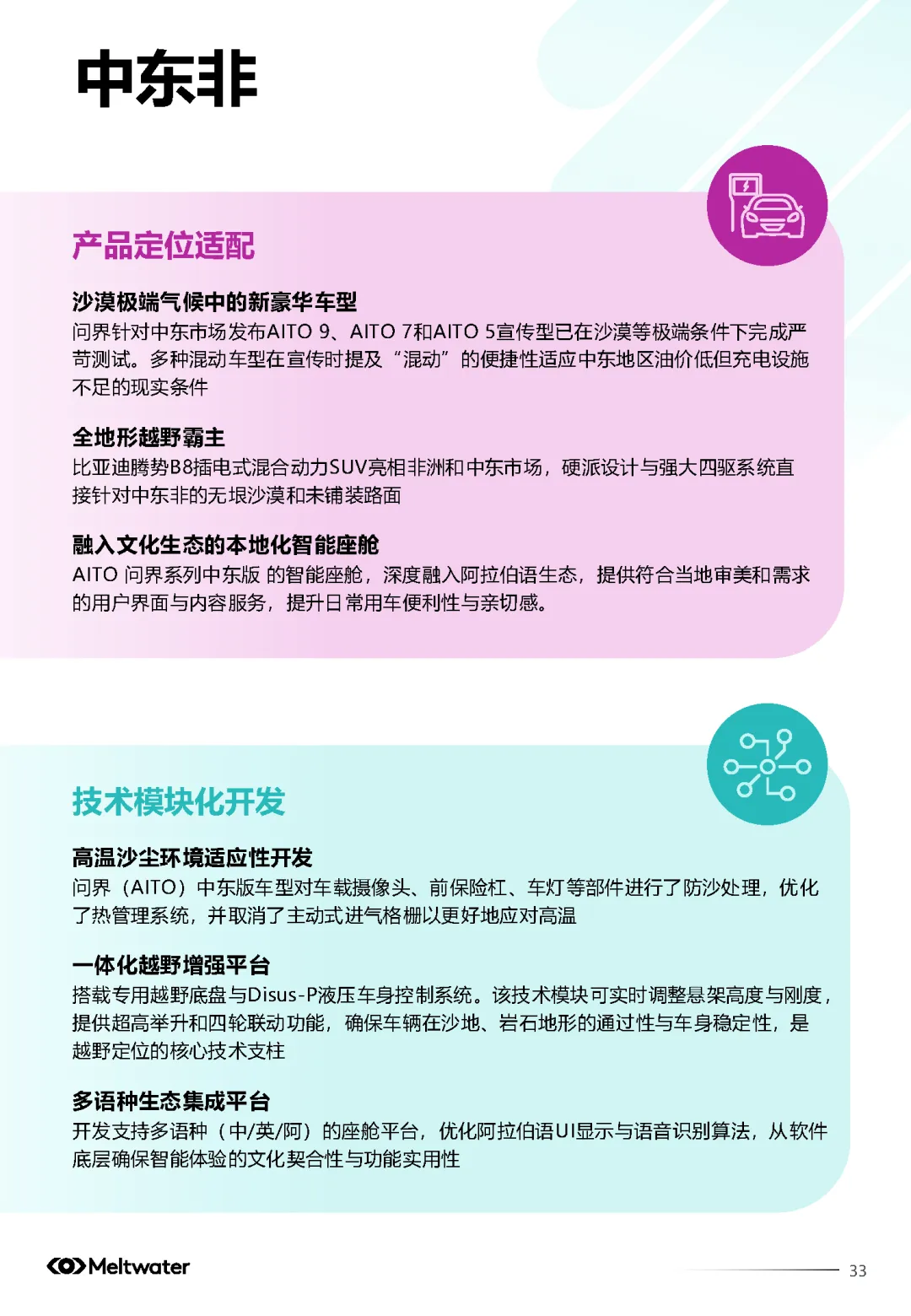 中东非

产品定位适配

沙漠极端气候中的新豪华车型
问界针对中东市场发布AITO 9、AITO 7和AITO 5宣传型已在沙漠等极端条件下完成严苛测试。多种混动车型在宣传时提及“混动”的便捷性适应中东地区油价低但充电设施不足的现实条件

全地形越野霸主
比亚迪腾势B8插电式混合动力SUV亮相非洲和中东市场，硬派设计与强大四驱系统直接针对中东非的无垠沙漠和未铺装路面

融入文化生态的本地化智能座舱
AITO 问界系列中东版 的智能座舱，深度融入阿拉伯语生态，提供符合当地审美和需求的用户界面与内容服务，提升日常用车便利性与亲切感。

技术模块化开发

高温沙尘环境适应性开发
问界（AITO）中东版车型对车载摄像头、前保险杠、车灯等部件进行了防沙处理，优化了热管理系统，并取消了主动式进气格栅以更好地应对高温

一体化越野增强平台
搭载专用越野底盘与Disus-P液压车身控制系统。该技术模块可实时调整悬架高度与刚度，提供超高举升和四轮联动功能，确保车辆在沙地、岩石地形的通过性与车身稳定性，是越野定位的核心技术支柱

多语种生态集成平台
开发支持多语种（中/英/阿）的座舱平台，优化阿拉伯语UI显示与语音识别算法，从软件底层确保智能体验的文化契合性与功能实用性

Meltwater
33